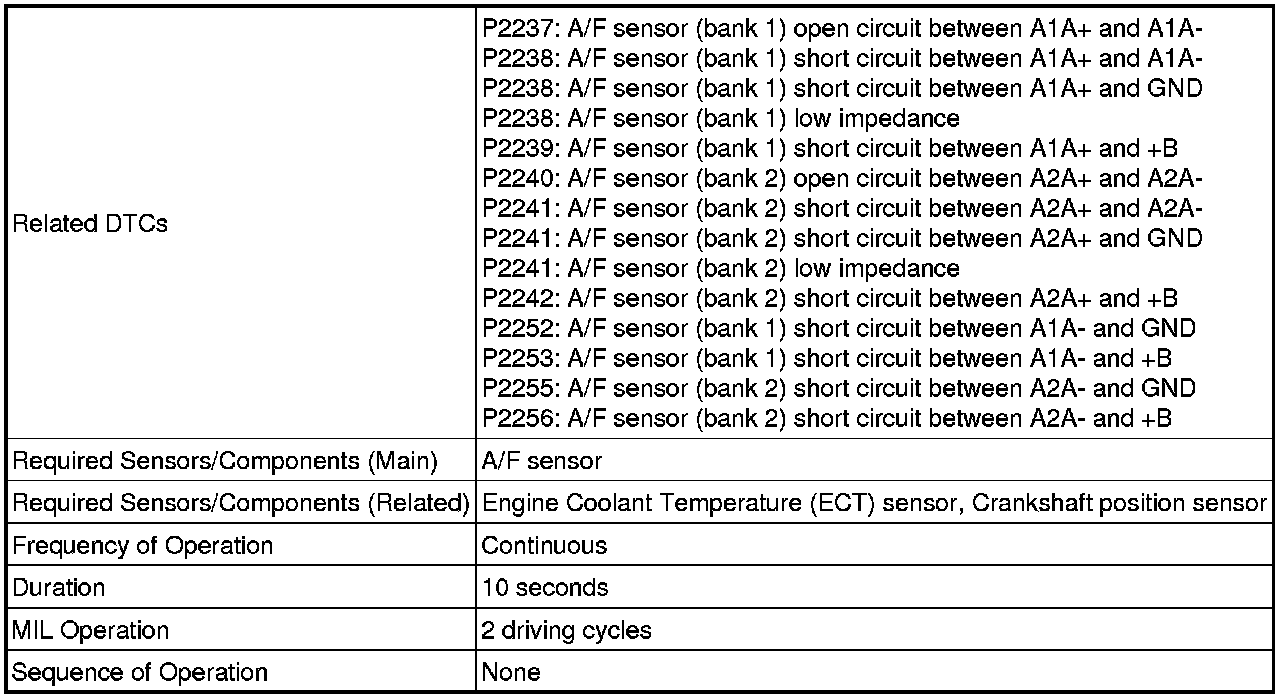 | | |
|---|---|
| Related DTCs | P2237: A/F sensor (bank 1) open circuit between A1A+ and A1A-<br>P2238: A/F sensor (bank 1) short circuit between A1A+ and A1A-<br>P2238: A/F sensor (bank 1) short circuit between A1A+ and GND<br>P2238: A/F sensor (bank 1) low impedance<br>P2239: A/F sensor (bank 1) short circuit between A1A+ and +B<br>P2240: A/F sensor (bank 2) open circuit between A2A+ and A2A-<br>P2241: A/F sensor (bank 2) short circuit between A2A+ and A2A-<br>P2241: A/F sensor (bank 2) short circuit between A2A+ and GND<br>P2241: A/F sensor (bank 2) low impedance<br>P2242: A/F sensor (bank 2) short circuit between A2A+ and +B<br>P2252: A/F sensor (bank 1) short circuit between A1A- and GND<br>P2253: A/F sensor (bank 1) short circuit between A1A- and +B<br>P2255: A/F sensor (bank 2) short circuit between A2A- and GND<br>P2256: A/F sensor (bank 2) short circuit between A2A- and +B |
| Required Sensors/Components (Main) | A/F sensor |
| Required Sensors/Components (Related) | Engine Coolant Temperature (ECT) sensor, Crankshaft position sensor |
| Frequency of Operation | Continuous |
| Duration | 10 seconds |
| MIL Operation | 2 driving cycles |
| Sequence of Operation | None |